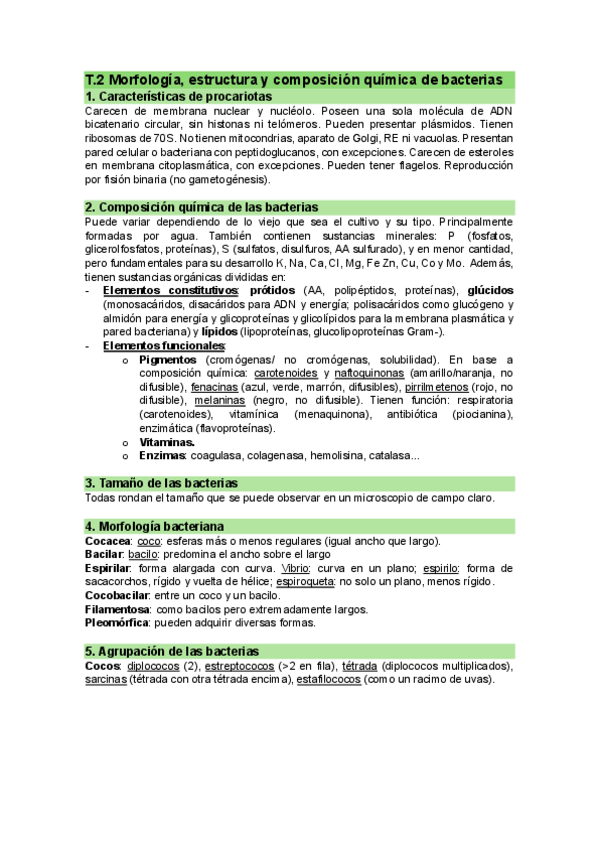 T.2 Morfología, estructura y composición química de bacterias

1. Características de procariotas

Carecen de membrana nuclear y nucléolo. Poseen una sola molécula de ADN bicatenario circular, sin histonas ni telómeros. Pueden presentar plásmidos. Tienen ribosomas de 70S. No tienen mitocondrias, aparato de Golgi, RE ni vacuolas. Presentan pared celular o bacteriana con peptidoglucanos, con excepciones. Carecen de esteroles en membrana citoplasmática, con excepciones. Pueden tener flagelos. Reproducción por fisión binaria (no gametogénesis).

2. Composición química de las bacterias

Puede variar dependiendo de lo viejo que sea el cultivo y su tipo. Principalmente formadas por agua. También contienen sustancias minerales: P (fosfatos, glicerolfosfatos, proteínas), S (sulfatos, disulfuros, AA sulfurado), y en menor cantidad, pero fundamentales para su desarrollo K, Na, Ca, Cl, Mg, Fe Zn, Cu, Co y Mo. Además, tienen sustancias orgánicas divididas en:

- Elementos constitutivos: prótidos (AA, polipéptidos, proteínas), glúcidos (monosacáridos, disacáridos para ADN y energía; polisacáridos como glucógeno y almidón para energía y glicoproteínas y glicolípidos para la membrana plasmática y pared bacteriana) y lípidos (lipoproteínas, glucolipoproteínas Gram-).
- Elementos funcionales:
  o Pigmentos (cromógenas/ no cromógenas, solubilidad). En base a composición química: carotenoides y naftoquinonas (amarillo/naranja, no difusible), fenacinas (azul, verde, marrón, difusibles), pirrilmetenos (rojo, no difusible), melaninas (negro, no difusible). Tienen función: respiratoria (carotenoides), vitamínica (menaquinona), antibiótica (piocianina), enzimática (flavoproteínas).
  o Vitaminas.
  o Enzimas: coagulasa, colagenasa, hemolisina, catalasa...

3. Tamaño de las bacterias

Todas rondan el tamaño que se puede observar en un microscopio de campo claro.

4. Morfología bacteriana

Cocacea: coco: esferas más o menos regulares (igual ancho que largo).
Bacilar: bacilo: predomina el ancho sobre el largo
Espirilar: forma alargada con curva. Vibrio: curva en un plano; espirilo: forma de sacacorchos, rígido y vuelta de hélice; espiroqueta: no solo un plano, menos rígido.
Cocobacilar: entre un coco y un bacilo.
Filamentosa: como bacilos pero extremadamente largos.
Pleomórfica: pueden adquirir diversas formas.

5. Agrupación de las bacterias

Cocos: diplococos (2), estreptococos (>2 en fila), tétrada (diplococos multiplicados), sarcinas (tétrada con otra tétrada encima), estafilococos (como un racimo de uvas).